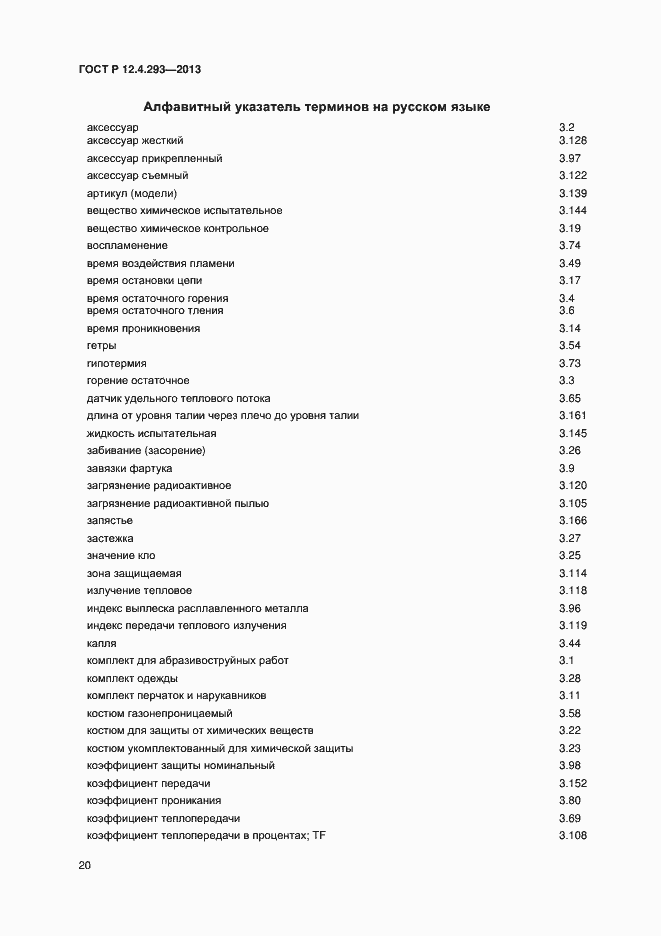 ГОСТ Р 12.4.293—2013

Алфавитный указатель терминов на русском языке

| | |
|---|---|
| аксессуар | 3.2 |
| аксессуар жесткий | 3.126 |
| аксессуар прикрепленный | 3.97 |
| аксессуар съемный | 3.122 |
| артикул (модели) | 3.139 |
| вещество химическое испытательное | 3.144 |
| вещество химическое контрольное | 3.19 |
| воспламенение | 3.74 |
| время воздействия пламени | 3.49 |
| время остановки цепи | 3.17 |
| время остаточного горения | 3.4 |
| время остаточного тления | 3.6 |
| время проникновения | 3.14 |
| гетры | 3.54 |
| гипотермия | 3.73 |
| горение остаточное | 3.3 |
| датчик удельного теплового потока | 3.65 |
| длина от уровня талии через плечо до уровня талии | 3.161 |
| жидкость испытательная | 3.145 |
| забивание (засорение) | 3.26 |
| завязки фартука | 3.9 |
| загрязнение радиоактивное | 3.120 |
| загрязнение радиоактивной пылью | 3.105 |
| запястье | 3.166 |
| застежка | 3.27 |
| значение кло | 3.25 |
| зона защищаемая | 3.114 |
| излучение тепловое | 3.118 |
| индекс выплеска расплавленного металла | 3.96 |
| индекс передачи теплового излучения | 3.119 |
| капля | 3.44 |
| комплект для абразивоструйных работ | 3.1 |
| комплект одежды | 3.28 |
| комплект перчаток и нарукавников | 3.11 |
| костюм газонепроницаемый | 3.58 |
| костюм для защиты от химических веществ | 3.22 |
| костюм укомплектованный для химической защиты | 3.23 |
| коэффициент защиты номинальный | 3.98 |
| коэффициент передачи | 3.152 |
| коэффициент проникания | 3.80 |
| коэффициент теплопередачи | 3.69 |
| коэффициент теплопередачи в процентах; TF | 3.108 |

20